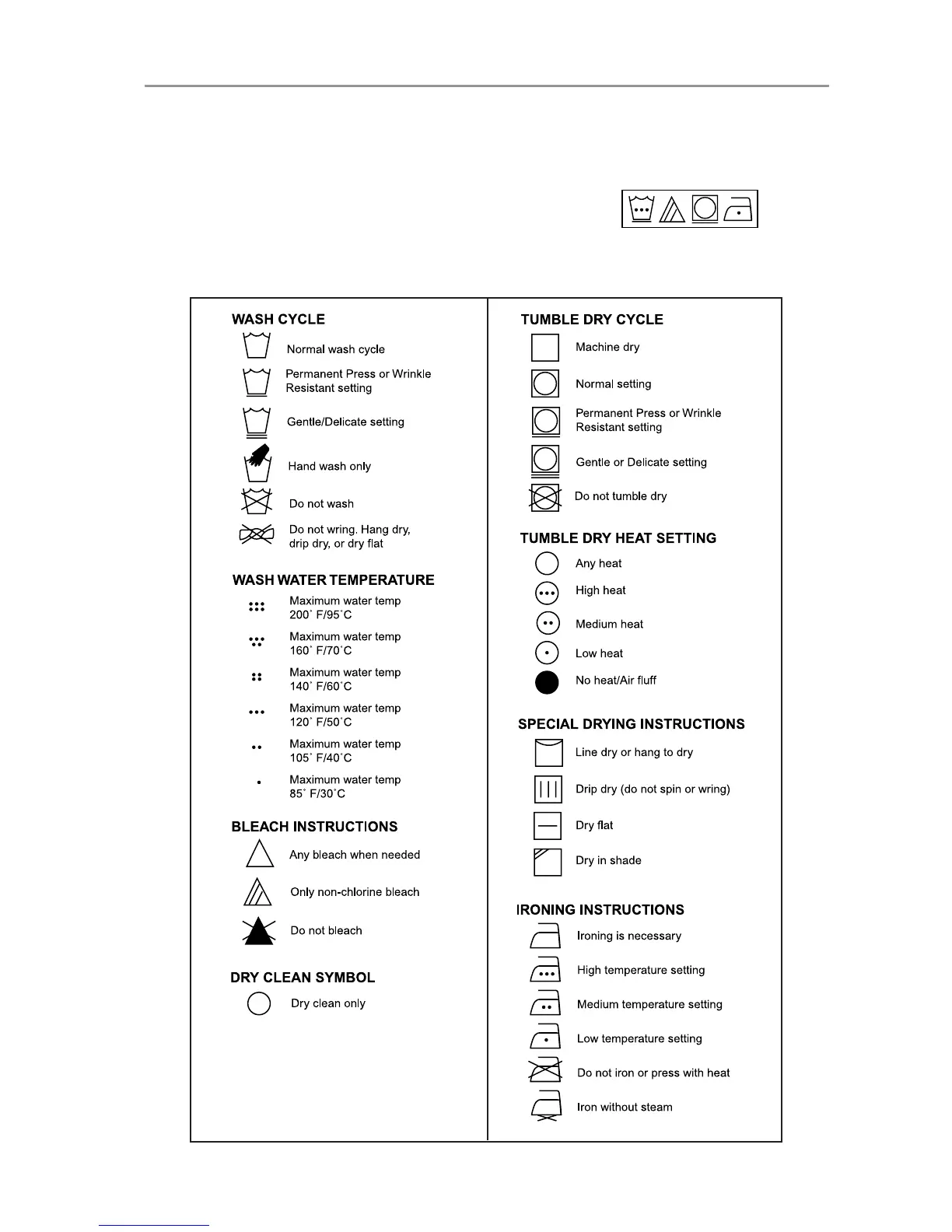 WASH CYCLE

Normal wash cycle

Permanent Press or Wrinkle Resistant setting

Gentle/Delicate setting

Hand wash only

Do not wash

Do not wring. Hang dry, drip dry, or dry flat

WASH WATER TEMPERATURE

Maximum water temp 200˚ F/95˚C

Maximum water temp 160˚ F/70˚C

Maximum water temp 140˚ F/60˚C

Maximum water temp 120˚ F/50˚C

Maximum water temp 105˚ F/40˚C

Maximum water temp 85˚ F/30˚C

BLEACH INSTRUCTIONS

Any bleach when needed

Only non-chlorine bleach

Do not bleach

DRY CLEAN SYMBOL

Dry clean only

TUMBLE DRY CYCLE

Machine dry

Normal setting

Permanent Press or Wrinkle Resistant setting

Gentle or Delicate setting

Do not tumble dry

TUMBLE DRY HEAT SETTING

Any heat

High heat

Medium heat

Low heat

No heat/Air fluff

SPECIAL DRYING INSTRUCTIONS

Line dry or hang to dry

Drip dry (do not spin or wring)

Dry flat

Dry in shade

IRONING INSTRUCTIONS

Ironing is necessary

High temperature setting

Medium temperature setting

Low temperature setting

Do not iron or press with heat

Iron without steam